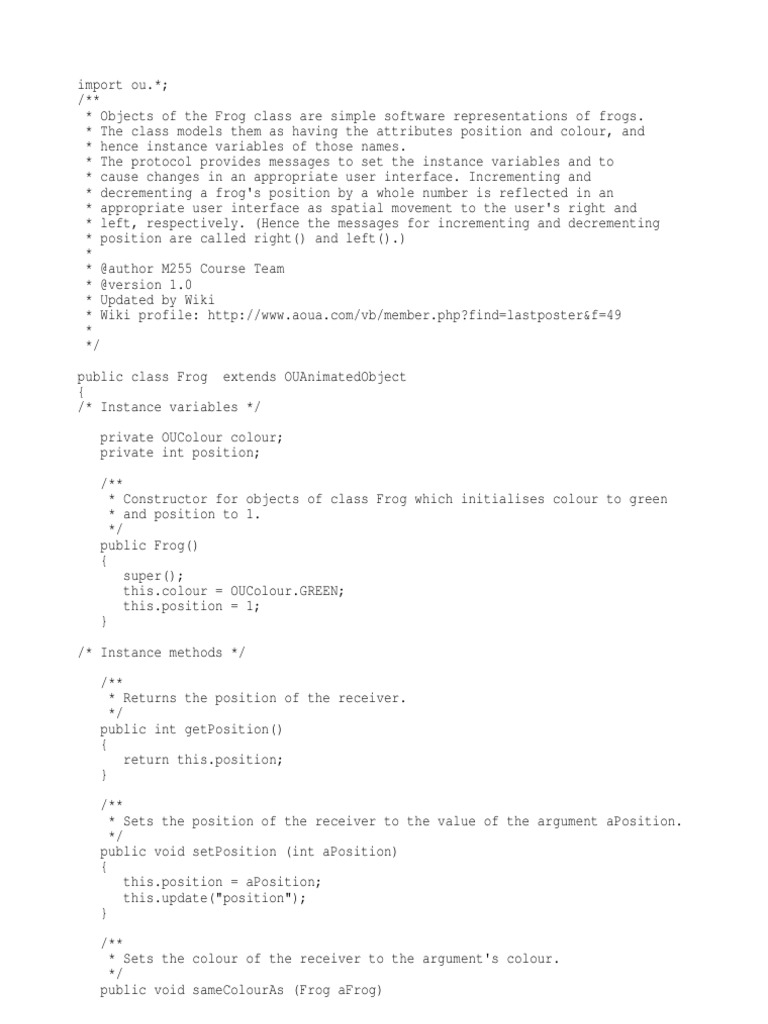 import ou.*;
/**
 * Objects of the Frog class are simple software representations of frogs.
 * The class models them as having the attributes position and colour, and
 * hence instance variables of those names.
 * The protocol provides messages to set the instance variables and to
 * cause changes in an appropriate user interface. Incrementing and
 * decrementing a frog's position by a whole number is reflected in an
 * appropriate user interface as spatial movement to the user's right and
 * left, respectively. (Hence the messages for incrementing and decrementing
 * position are called right() and left().)
 *
 * @author M255 Course Team
 * @version 1.0
 * Updated by Wiki
 * Wiki profile: http://www.aoua.com/vb/member.php?find=lastposter&f=49
 *
 */

public class Frog  extends OUAnimatedObject
{
/* Instance variables */

   private OUColour colour;
   private int position;

   /**
    * Constructor for objects of class Frog which initialises colour to green
    * and position to 1.
    */
   public Frog()
   {
      super();
      this.colour = OUColour.GREEN;
      this.position = 1;
   }

/* Instance methods */

   /**
    * Returns the position of the receiver.
    */
   public int getPosition()
   {
      return this.position;
   }

   /**
    * Sets the position of the receiver to the value of the argument aPosition.
    */
   public void setPosition (int aPosition)
   {
      this.position = aPosition;
      this.update("position");
   }

   /**
    * Sets the colour of the receiver to the argument's colour.
    */
   public void sameColourAs (Frog aFrog)